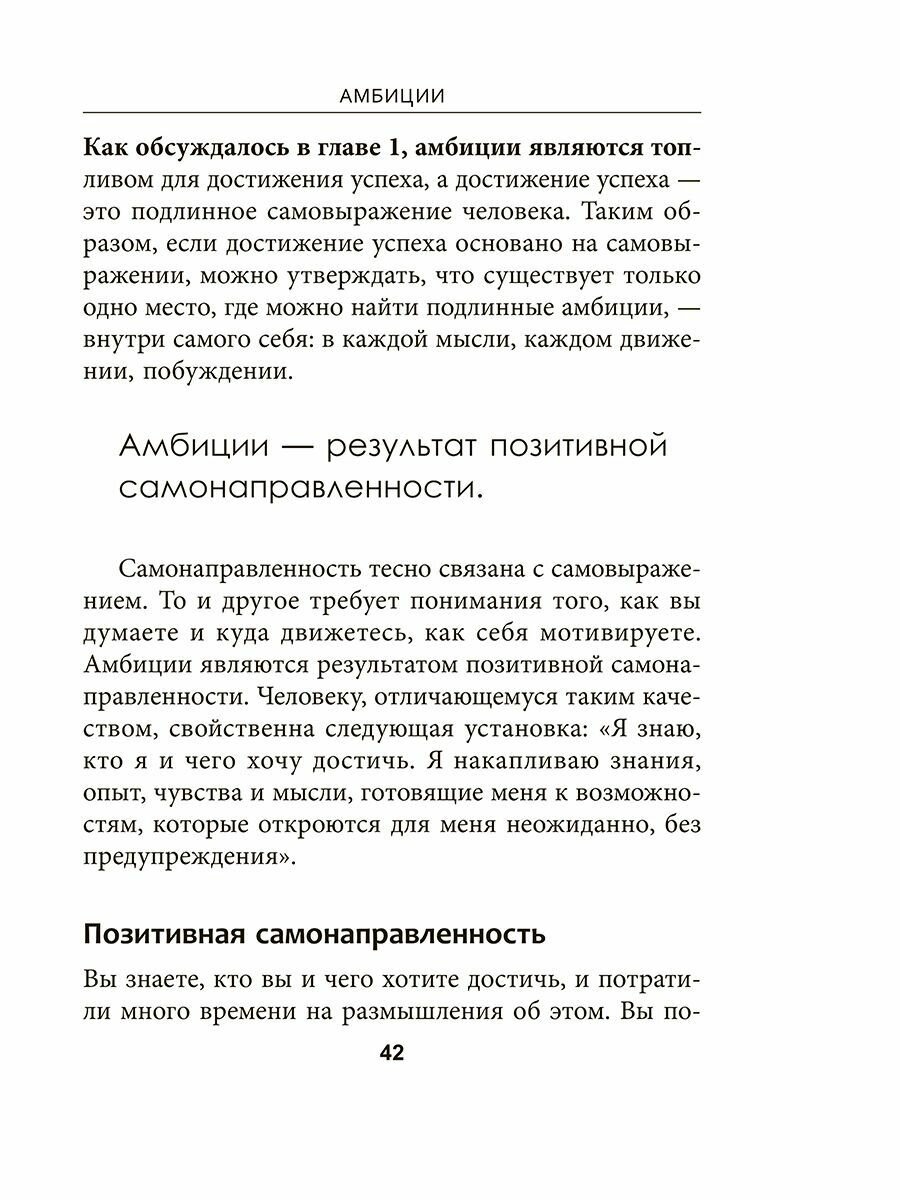 АМБИЦИИ

Как обсуждалось в главе 1, амбиции являются топливом для достижения успеха, а достижение успеха — это подлинное самовыражение человека. Таким образом, если достижение успеха основано на самовыражении, можно утверждать, что существует только одно место, где можно найти подлинные амбиции, — внутри самого себя: в каждой мысли, каждом движении, побуждении.

Амбиции — результат позитивной самонаправленности.

Самонаправленность тесно связана с самовыражением. То и другое требует понимания того, как вы думаете и куда движетесь, как себя мотивируете. Амбиции являются результатом позитивной самонаправленности. Человеку, отличающемуся таким качеством, свойственна следующая установка: «Я знаю, кто я и чего хочу достичь. Я накапливаю знания, опыт, чувства и мысли, готовящие меня к возможностям, которые откроются для меня неожиданно, без предупреждения».

Позитивная самонаправленность

Вы знаете, кто вы и чего хотите достичь, и потратили много времени на размышления об этом. Вы по-

42